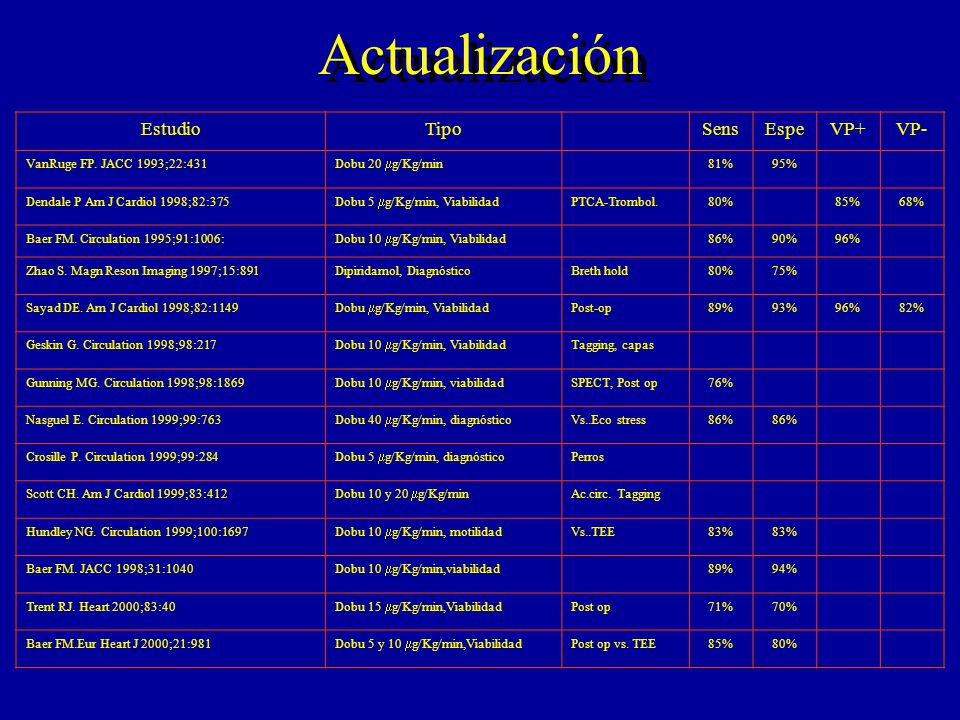 Actualización

| Estudio | Tipo | | Sens | Espe | VP+ | VP- |
|---|---|---|---|---|---|---|
| VanRuge FP. JACC 1993;22:431 | Dobu 20 $\mu$g/Kg/min | | 81% | 95% | | |
| Dendale P Am J Cardiol 1998;82:375 | Dobu 5 $\mu$g/Kg/min, Viabilidad | PTCA-Trombol. | 80% | | 85% | 68% |
| Baer FM. Circulation 1995;91:1006: | Dobu 10 $\mu$g/Kg/min, Viabilidad | | 86% | 90% | 96% | |
| Zhao S. Magn Reson Imaging 1997;15:891 | Dipiridamol, Diagnóstico | Breth hold | 80% | 75% | | |
| Sayad DE. Am J Cardiol 1998;82:1149 | Dobu $\mu$g/Kg/min, Viabilidad | Post-op | 89% | 93% | 96% | 82% |
| Geskin G. Circulation 1998;98:217 | Dobu 10 $\mu$g/Kg/min, Viabilidad | Tagging, capas | | | | |
| Gunning MG. Circulation 1998;98:1869 | Dobu 10 $\mu$g/Kg/min, viabilidad | SPECT, Post op | 76% | | | |
| Nasguel E. Circulation 1999;99:763 | Dobu 40 $\mu$g/Kg/min, diagnóstico | Vs..Eco stress | 86% | 86% | | |
| Crosille P. Circulation 1999;99:284 | Dobu 5 $\mu$g/Kg/min, diagnóstico | Perros | | | | |
| Scott CH. Am J Cardiol 1999;83:412 | Dobu 10 y 20 $\mu$g/Kg/min | Ac.circ. Tagging | | | | |
| Hundley NG. Circulation 1999;100:1697 | Dobu 10 $\mu$g/Kg/min, motilidad | Vs..TEE | 83% | 83% | | |
| Baer FM. JACC 1998;31:1040 | Dobu 10 $\mu$g/Kg/min,viabilidad | | 89% | 94% | | |
| Trent RJ. Heart 2000;83:40 | Dobu 15 $\mu$g/Kg/min,Viabilidad | Post op | 71% | 70% | | |
| Baer FM.Eur Heart J 2000;21:981 | Dobu 5 y 10 $\mu$g/Kg/min,Viabilidad | Post op vs. TEE | 85% | 80% | | |